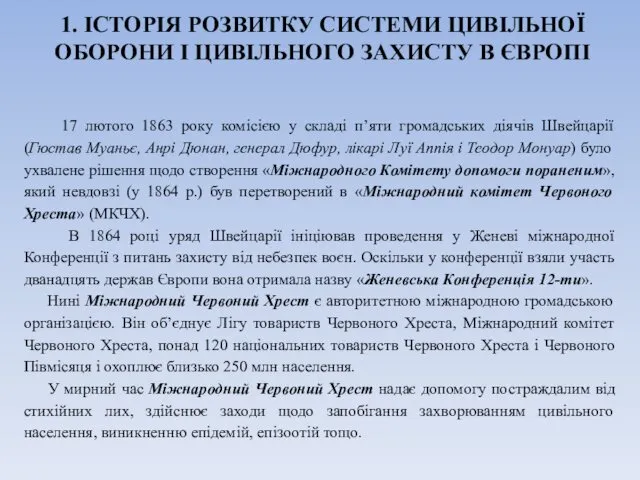 1. ІСТОРІЯ РОЗВИТКУ СИСТЕМИ ЦИВІЛЬНОЇ ОБОРОНИ І ЦИВІЛЬНОГО ЗАХИСТУ В ЄВРОПІ

17 лютого 1863 року комісією у складі п'яти громадських діячів Швейцарії (Гюстав Муаньє, Анрі Дюнан, генерал Дюфур, лікарі Луї Аппія і Теодор Монуар) було ухвалене рішення щодо створення «Міжнародного Комітету допомоги пораненим», який невдовзі (у 1864 р.) був перетворений в «Міжнародний комітет Червоного Хреста» (МКЧХ).

В 1864 році уряд Швейцарії ініціював проведення у Женеві міжнародної Конференції з питань захисту від небезпек воєн. Оскільки у конференції взяли участь дванадцять держав Європи вона отримала назву «Женевська Конференція 12-ти».

Нині Міжнародний Червоний Хрест є авторитетною міжнародною громадською організацією. Він об'єднує Лігу товариств Червоного Хреста, Міжнародний комітет Червоного Хреста, понад 120 національних товариств Червоного Хреста і Червоного Півмісяця і охоплює близько 250 млн населення.

У мирний час Міжнародний Червоний Хрест надає допомогу постраждалим від стихійних лих, здійснює заходи щодо запобігання захворюванням цивільного населення, виникненню епідемій, епізоотій тощо.